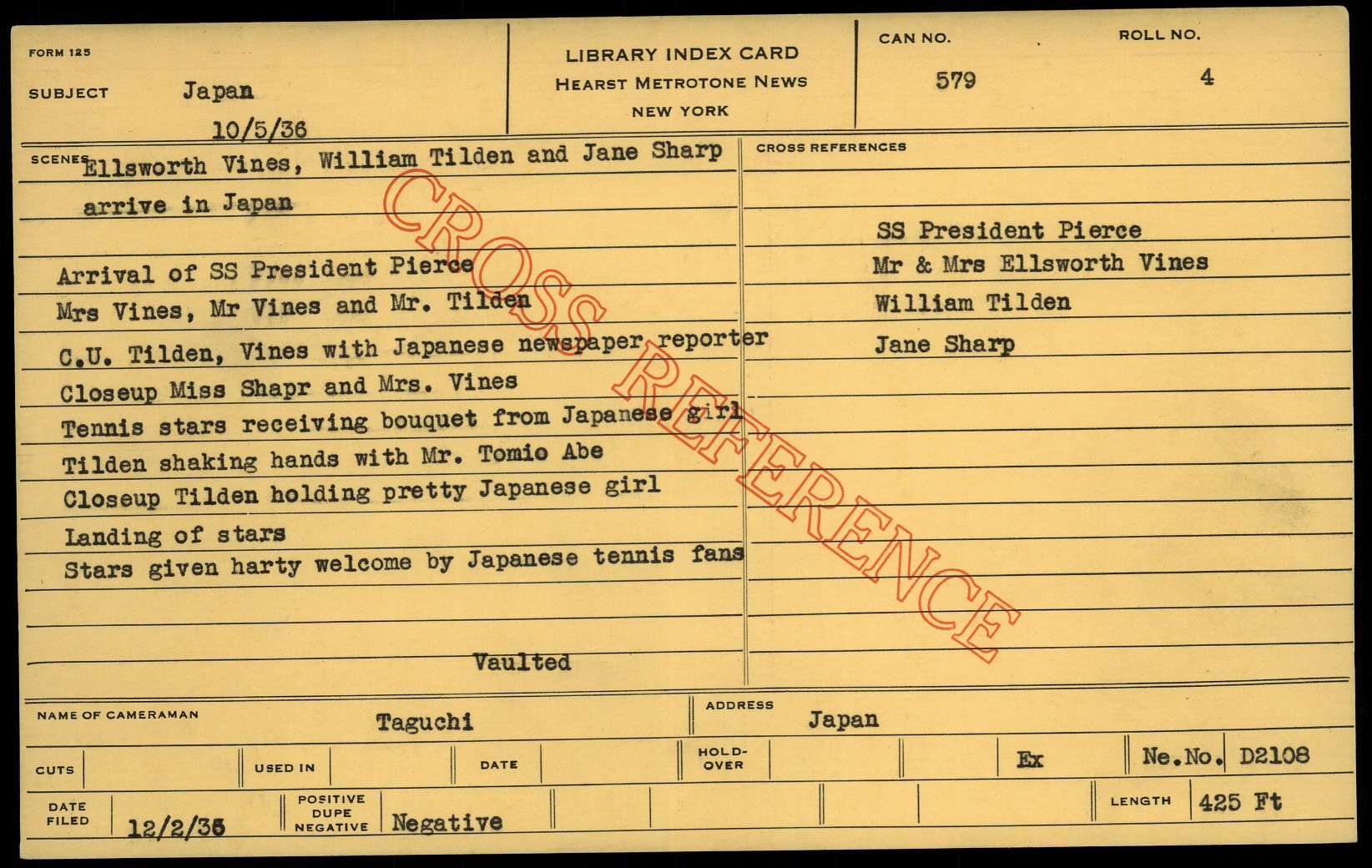 FORM 125

SUBJECT Japan
10/5/36

LIBRARY INDEX CARD
HEARST METROTONE NEWS
NEW YORK

CAN NO.
579

ROLL NO.
4

SCENES Ellsworth Vines, William Tilden and Jane Sharp arrive in Japan

Arrival of SS President Pierce
Mrs Vines, Mr Vines and Mr. Tilden
C.U. Tilden, Vines with Japanese newspaper reporter
Closeup Miss Shapr and Mrs. Vines
Tennis stars receiving bouquet from Japanese girl
Tilden shaking hands with Mr. Tomio Abe
Closeup Tilden holding pretty Japanese girl
Landing of stars
Stars given harty welcome by Japanese tennis fans

Vaulted

CROSS REFERENCES

SS President Pierce
Mr & Mrs Ellsworth Vines
William Tilden
Jane Sharp

NAME OF CAMERAMAN Taguchi
ADDRESS Japan

CUTS
USED IN
DATE
HOLD-OVER
Ex
Ne.No. D2108

DATE FILED 12/2/36
POSITIVE DUPE NEGATIVE Negative
LENGTH 425 Ft

CROSS REFERENCE